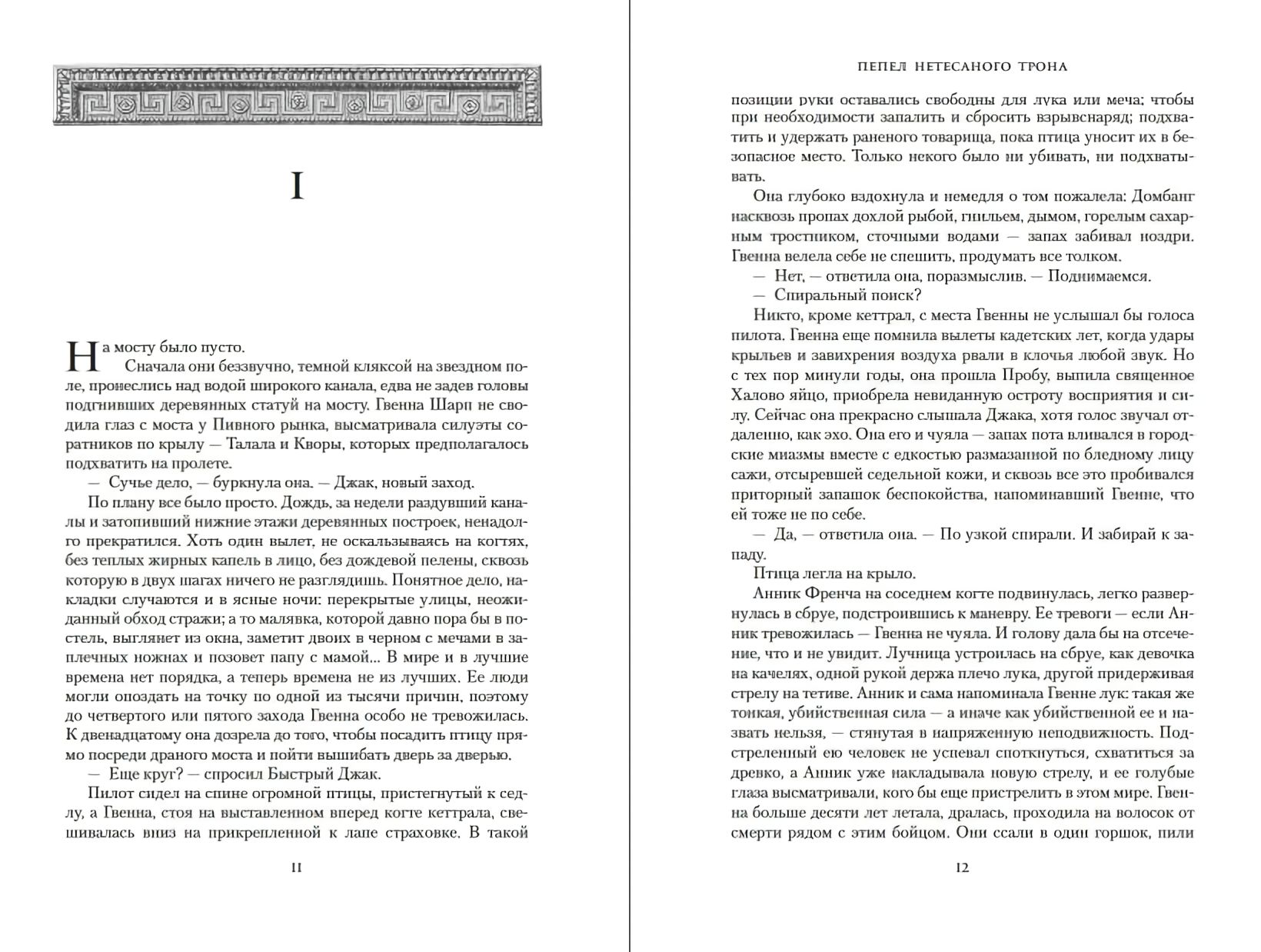 I

На мосту было пусто.

Сначала они беззвучно, темной кляксой на звездном поле, пронеслись над водой широкого канала, едва не задев головы подгнивших деревянных статуй на мосту. Гвенна Шарп не сводила глаз с моста у Пивного рынка, высматривала силуэты соратников по крылу — Талала и Кворы, которых предполагалось подхватить на пролете.

— Сучье дело, — буркнула она. — Джак, новый заход.

По плану все было просто. Дождь, за недели раздувший каналы и затопивший нижние этажи деревянных построек, ненадолго прекратился. Хоть один вылет, не оскальзываясь на когтях, без теплых жирных капель в лицо, без дождевой пелены, сквозь которую в двух шагах ничего не разглядишь. Понятное дело, накладки случаются и в ясные ночи: перекрытые улицы, неожиданный обход стражи; а то малявка, которой давно пора бы в постель, выглянет из окна, заметит двоих в черном с мечами в заплечных ножнах и позовет папу с мамой... В мире и в лучшие времена нет порядка, а теперь времена не из лучших. Ее люди могли опоздать на точку по одной из тысячи причин, поэтому до четвертого или пятого захода Гвенна особо не тревожилась. К двенадцатому она дозрела до того, чтобы посадить птицу прямо посреди драного моста и пойти вышибать дверь за дверью.

— Еще круг? — спросил Быстрый Джак.

Пилот сидел на спине огромной птицы, пристегнутый к седлу, а Гвенна, стоя на выставленном вперед когте кеттрала, свешивалась вниз на прикрепленной к лапе страховке. В такой

11

ПЕПЕЛ НЕТЕСАНОГО ТРОНА

позиции руки оставались свободны для лука или меча; чтобы при необходимости запалить и сбросить взрывснаряд; подхватить и удержать раненого товарища, пока птица уносит их в безопасное место. Только некого было ни убивать, ни подхватывать.

Она глубоко вздохнула и немедля о том пожалела: Домбанг насквозь пропах дохлой рыбой, гнильем, дымом, горелым сахарным тростником, сточными водами — запах забивал ноздри. Гвенна велела себе не спешить, продумать все толком.

— Нет, — ответила она, поразмыслив. — Поднимаемся.

— Спиральный поиск?

Никто, кроме кеттрал, с места Гвенны не услышал бы голоса пилота. Гвенна еще помнила вылеты кадетских лет, когда удары крыльев и завихрения воздуха рвали в клочья любой звук. Но с тех пор минули годы, она прошла Пробу, выпила священное Халово яйцо, приобрела невиданную остроту восприятия и силу. Сейчас она прекрасно слышала Джака, хотя голос звучал отдаленно, как эхо. Она его и чуяла — запах пота вливался в городские миазмы вместе с едкостью размазанной по бледному лицу сажи, отсыревшей седельной кожи, и сквозь все это пробивался приторный запашок беспокойства, напоминавший Гвенне, что ей тоже не по себе.

— Да, — ответила она. — По узкой спирали. И забирай к западу.

Птица легла на крыло.

Анник Френча на соседнем когте подвинулась, легко развернулась в сбруе, подстроившись к маневру. Ее тревоги — если Анник тревожилась — Гвенна не чуяла. И голову дала бы на отсечение, что и не увидит. Лучница устроилась на сбруе, как девочка на качелях, одной рукой держа плечо лука, другой придерживая стрелу на тетиве. Анник и сама напоминала Гвенне лук: такая же тонкая, убийственная сила — а иначе как убийственной ее и назвать нельзя, — стянутая в напряженную неподвижность. Подстреленный ею человек не успевал споткнуться, схватиться за древко, а Анник уже накладывала новую стрелу, и ее голубые глаза высматривали, кого бы еще пристрелить в этом мире. Гвенна больше десяти лет летала, дралась, проходила на волосок от смерти рядом с этим бойцом. Они ссали в один горшок, пили

12